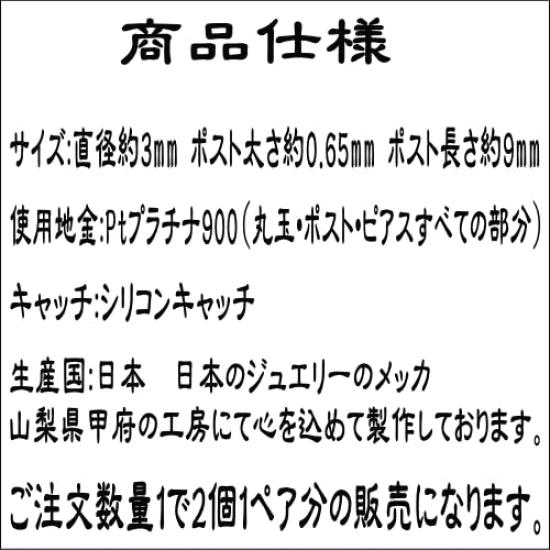 商品仕様

サイズ:直径約3㎜ ポスト太さ約0.65㎜ ポスト長さ約9㎜

使用地金:Ptプラチナ900(丸玉・ポスト・ピアスすべての部分)

キャッチ:シリコンキャッチ

生産国:日本　日本のジュエリーのメッカ
山梨県甲府の工房にて心を込めて製作しております。

ご注文数量1で2個1ペア分の販売になります。